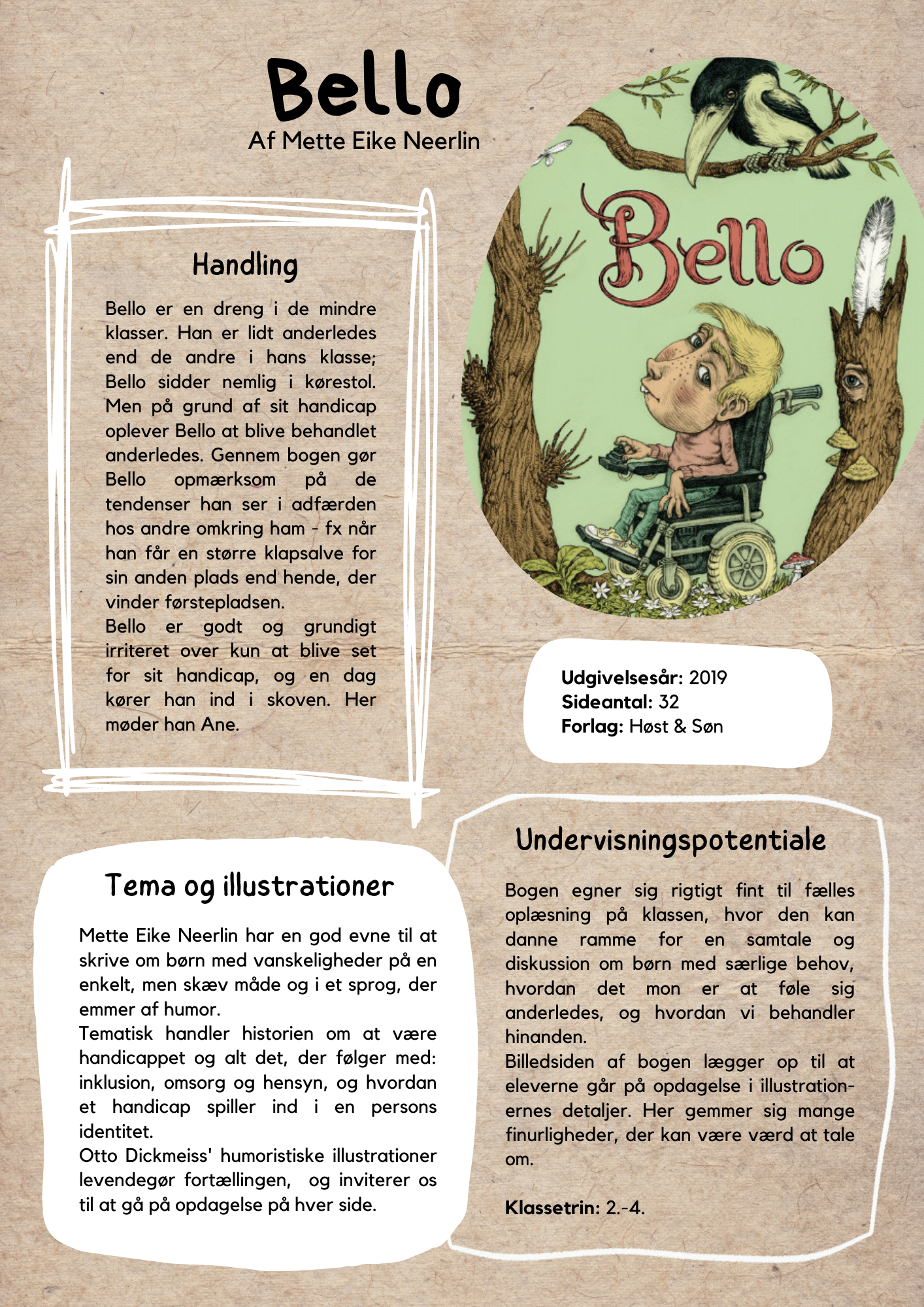 Bello
Af Mette Eike Neerlin

Handling

Bello er en dreng i de mindre klasser. Han er lidt anderledes end de andre i hans klasse; Bello sidder nemlig i kørestol. Men på grund af sit handicap oplever Bello at blive behandlet anderledes. Gennem bogen gør Bello opmærksom på de tendenser han ser i adfærden hos andre omkring ham - fx når han får en større klapsalve for sin anden plads end hende, der vinder førstepladsen.
Bello er godt og grundigt irriteret over kun at blive set for sit handicap, og en dag kører han ind i skoven. Her møder han Ane.

Bello

Udgivelsesår: 2019
Sideantal: 32
Forlag: Høst & Søn

Tema og illustrationer

Mette Eike Neerlin har en god evne til at skrive om børn med vanskeligheder på en enkelt, men skæv måde og i et sprog, der emmer af humor.
Tematisk handler historien om at være handicappet og alt det, der følger med: inklusion, omsorg og hensyn, og hvordan et handicap spiller ind i en persons identitet.
Otto Dickmeiss' humoristiske illustrationer levendegør fortællingen, og inviterer os til at gå på opdagelse på hver side.

Undervisningspotentiale

Bogen egner sig rigtigt fint til fælles oplæsning på klassen, hvor den kan danne ramme for en samtale og diskussion om børn med særlige behov, hvordan det mon er at føle sig anderledes, og hvordan vi behandler hinanden.
Billedsiden af bogen lægger op til at eleverne går på opdagelse i illustrationernes detaljer. Her gemmer sig mange finurligheder, der kan være værd at tale om.

Klassetrin: 2.-4.